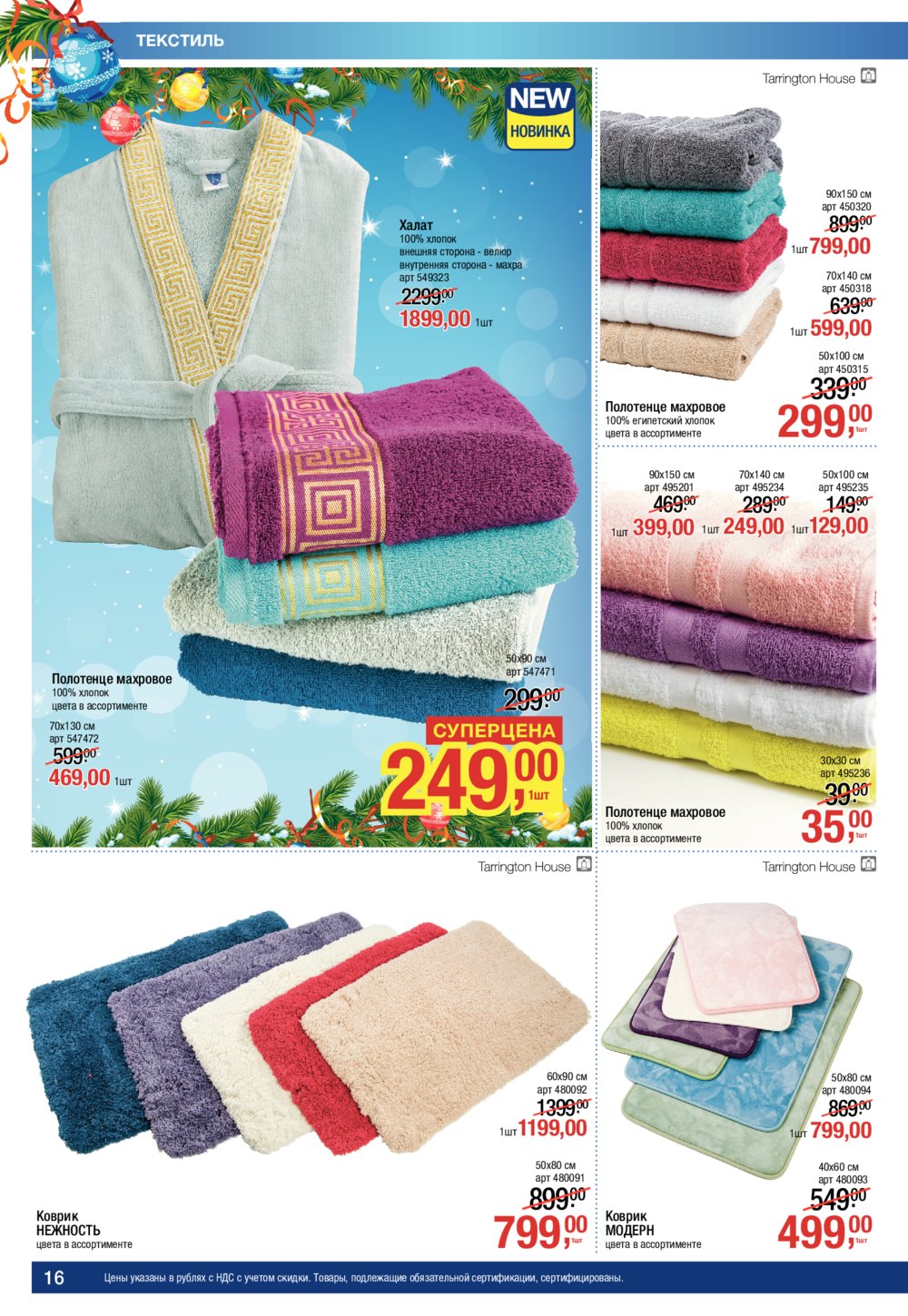 ТЕКСТИЛЬ

NEW
НОВИНКА

Халат
100% хлопок
внешняя сторона - велюр
внутренняя сторона - махра
арт 549323
2299,00
1899,00 1шт

Полотенце махровое
100% хлопок
цвета в ассортименте
70х130 см
арт 547472
599,00
469,00 1шт

50х90 см
арт 547471
299,00
СУПЕРЦЕНА
249,00 1шт

Tarrington House

90х150 см
арт 450320
899,00
1шт 799,00

70х140 см
арт 450318
639,00
1шт 599,00

50х100 см
арт 450315
339,00
299,00 1шт

Полотенце махровое
100% египетский хлопок
цвета в ассортименте

90х150 см
арт 495201
469,00
1шт 399,00

70х140 см
арт 495234
289,00
1шт 249,00

50х100 см
арт 495235
149,00
1шт 129,00

30х30 см
арт 495236
39,00
35,00 1шт

Полотенце махровое
100% хлопок
цвета в ассортименте

Tarrington House

60х90 см
арт 480092
1399,00
1шт 1199,00

50х80 см
арт 480091
899,00
799,00 1шт

Коврик
НЕЖНОСТЬ
цвета в ассортименте

Tarrington House

50х80 см
арт 480094
869,00
1шт 799,00

40х60 см
арт 480093
549,00
499,00 1шт

Коврик
МОДЕРН
цвета в ассортименте

16 Цены указаны в рублях с НДС с учетом скидки. Товары, подлежащие обязательной сертификации, сертифицированы.